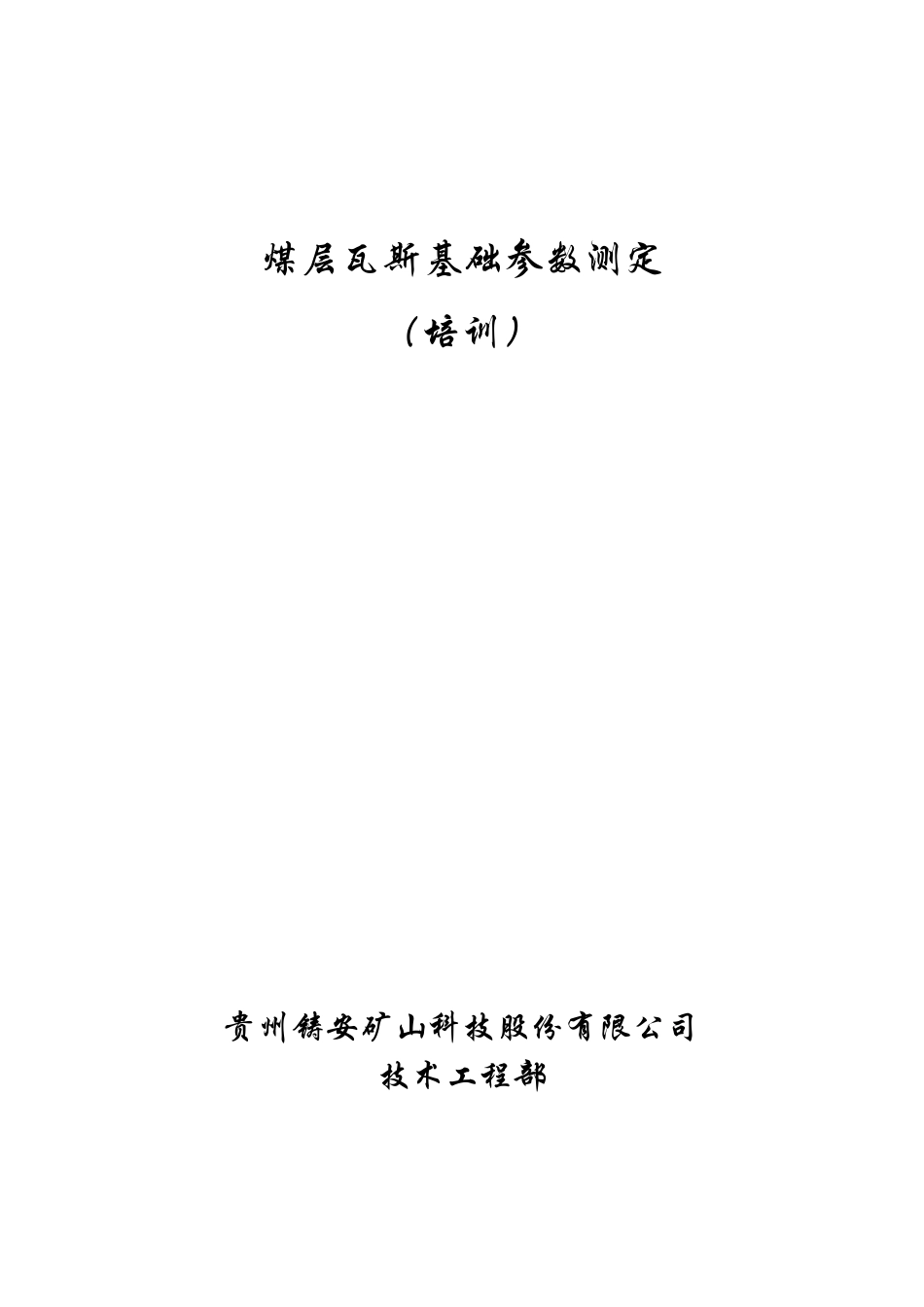 煤层瓦斯基础参数测定

（培训）

贵州铸安矿山科技股份有限公司
技术工程部